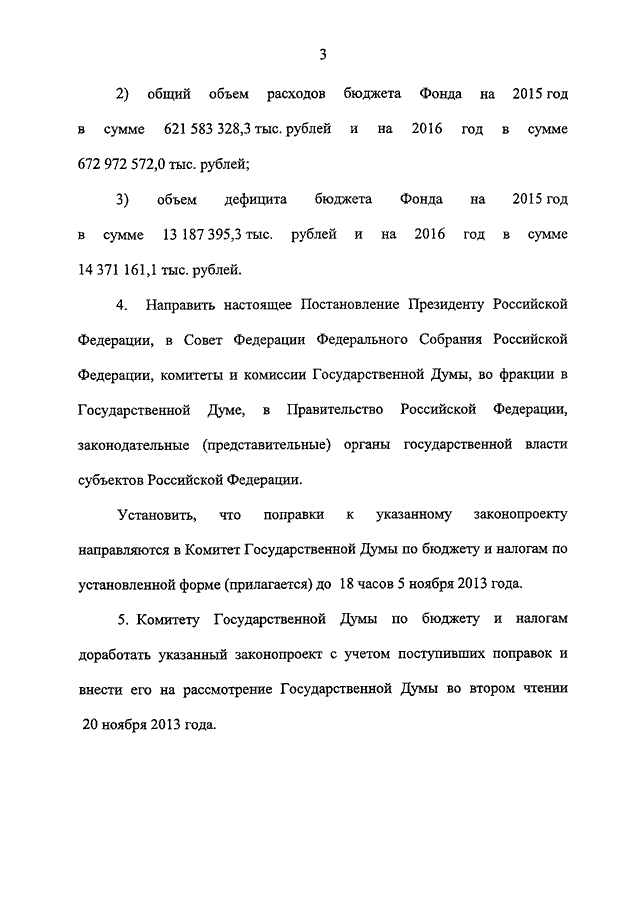 3

2) общий объем расходов бюджета Фонда на 2015 год в сумме 621 583 328,3 тыс. рублей и на 2016 год в сумме 672 972 572,0 тыс. рублей;

3) объем дефицита бюджета Фонда на 2015 год в сумме 13 187 395,3 тыс. рублей и на 2016 год в сумме 14 371 161,1 тыс. рублей.

4. Направить настоящее Постановление Президенту Российской Федерации, в Совет Федерации Федерального Собрания Российской Федерации, комитеты и комиссии Государственной Думы, во фракции в Государственной Думе, в Правительство Российской Федерации, законодательные (представительные) органы государственной власти субъектов Российской Федерации.

Установить, что поправки к указанному законопроекту направляются в Комитет Государственной Думы по бюджету и налогам по установленной форме (прилагается) до 18 часов 5 ноября 2013 года.

5. Комитету Государственной Думы по бюджету и налогам доработать указанный законопроект с учетом поступивших поправок и внести его на рассмотрение Государственной Думы во втором чтении 20 ноября 2013 года.